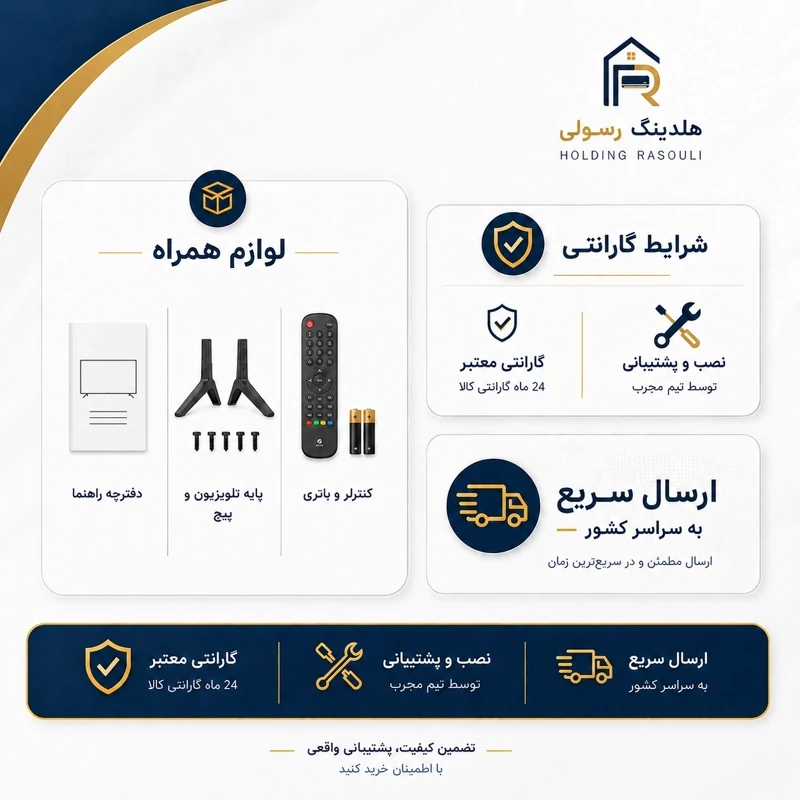 هلدینگ رسولی
HOLDING RASOULI

شرایط گارانتی

نصب و پشتیبانی
توسط تیم مجرب

گارانتی معتبر
24 ماه گارانتی کالا

ارسال سریع
به سراسر کشور
ارسال مطمئن و در سریع‌ترین زمان

لوازم همراه

کنترلر و باتری

پایه تلویزیون و پیچ

دفترچه راهنما

ارسال سریع
به سراسر کشور

نصب و پشتیبانی
توسط تیم مجرب

گارانتی معتبر
24 ماه گارانتی کالا

تضمین کیفیت، پشتیبانی واقعی
با اطمینان خرید کنید